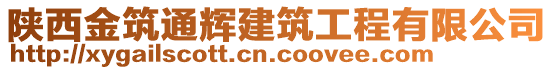 陕西金筑通辉建筑工程有限公司
http://xygailscott.cn.coovee.com